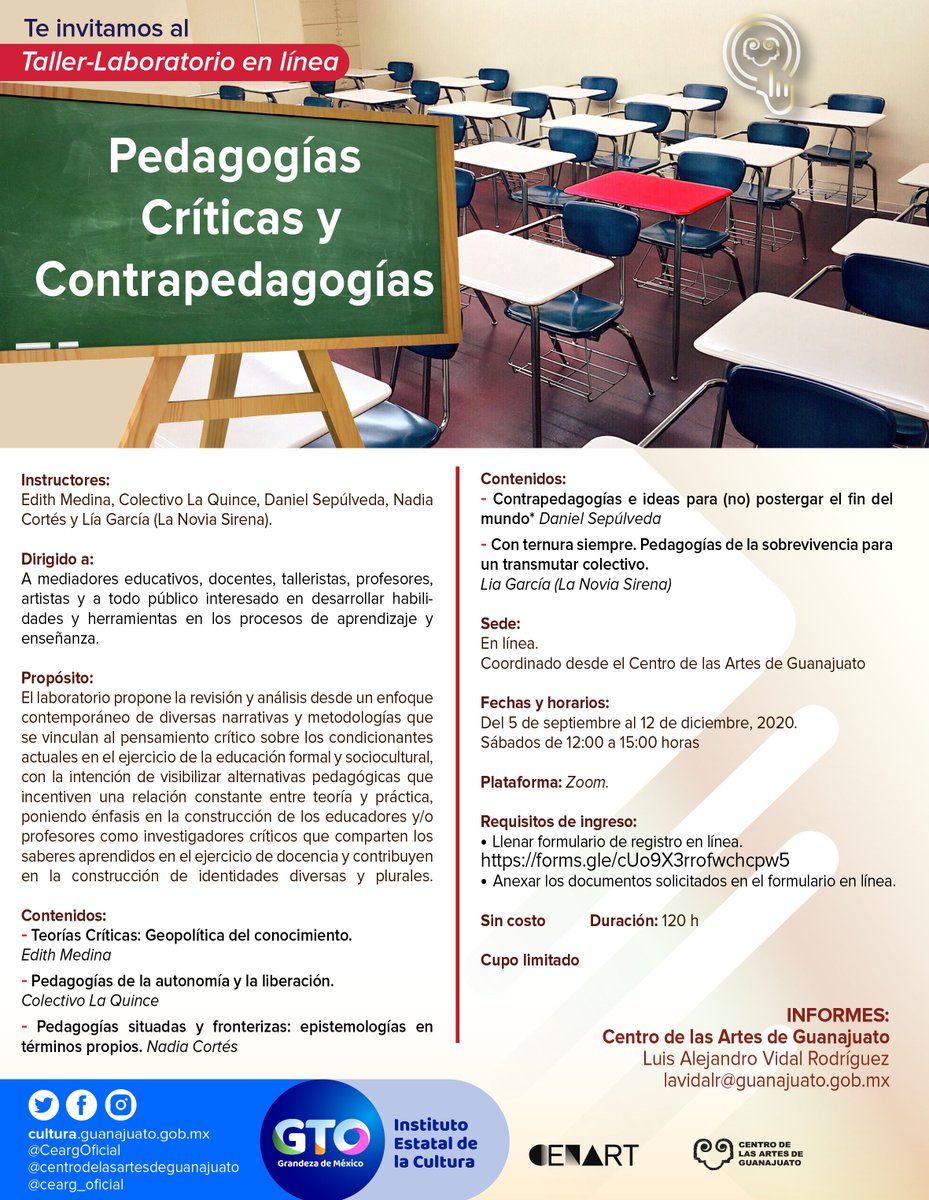 Te invitamos al
Taller-Laboratorio en línea

Pedagogías Críticas y Contrapedagogías

Instructores:
Edith Medina, Colectivo La Quince, Daniel Sepúlveda, Nadia Cortés y Lía García (La Novia Sirena).

Dirigido a:
A mediadores educativos, docentes, talleristas, profesores, artistas y a todo público interesado en desarrollar habilidades y herramientas en los procesos de aprendizaje y enseñanza.

Propósito:
El laboratorio propone la revisión y análisis desde un enfoque contemporáneo de diversas narrativas y metodologías que se vinculan al pensamiento crítico sobre los condicionantes actuales en el ejercicio de la educación formal y sociocultural, con la intención de visibilizar alternativas pedagógicas que incentiven una relación constante entre teoría y práctica, poniendo énfasis en la construcción de los educadores y/o profesores como investigadores críticos que comparten los saberes aprendidos en el ejercicio de docencia y contribuyen en la construcción de identidades diversas y plurales.

Contenidos:
- Teorías Críticas: Geopolítica del conocimiento.
Edith Medina
- Pedagogías de la autonomía y la liberación.
Colectivo La Quince
- Pedagogías situadas y fronterizas: epistemologías en términos propios. Nadia Cortés

Contenidos:
- Contrapedagogías e ideas para (no) postergar el fin del mundo* Daniel Sepúlveda
- Con ternura siempre. Pedagogías de la sobrevivencia para un transmutar colectivo.
Lia García (La Novia Sirena)

Sede:
En línea.
Coordinado desde el Centro de las Artes de Guanajuato

Fechas y horarios:
Del 5 de septiembre al 12 de diciembre, 2020.
Sábados de 12:00 a 15:00 horas

Plataforma: Zoom.

Requisitos de ingreso:
• Llenar formulario de registro en línea.
https://forms.gle/cUo9X3rrofwchcpw5
• Anexar los documentos solicitados en el formulario en línea.

Sin costo Duración: 120 h

Cupo limitado

INFORMES:
Centro de las Artes de Guanajuato
Luis Alejandro Vidal Rodríguez
lavidalr@guanajuato.gob.mx

cultura.guanajuato.gob.mx
@CeargOficial
@centrodelasartesdeguanajuato
@cearg_oficial

GTO
Grandeza de México
Instituto Estatal de la Cultura

CENART

CENTRO DE LAS ARTES DE GUANAJUATO